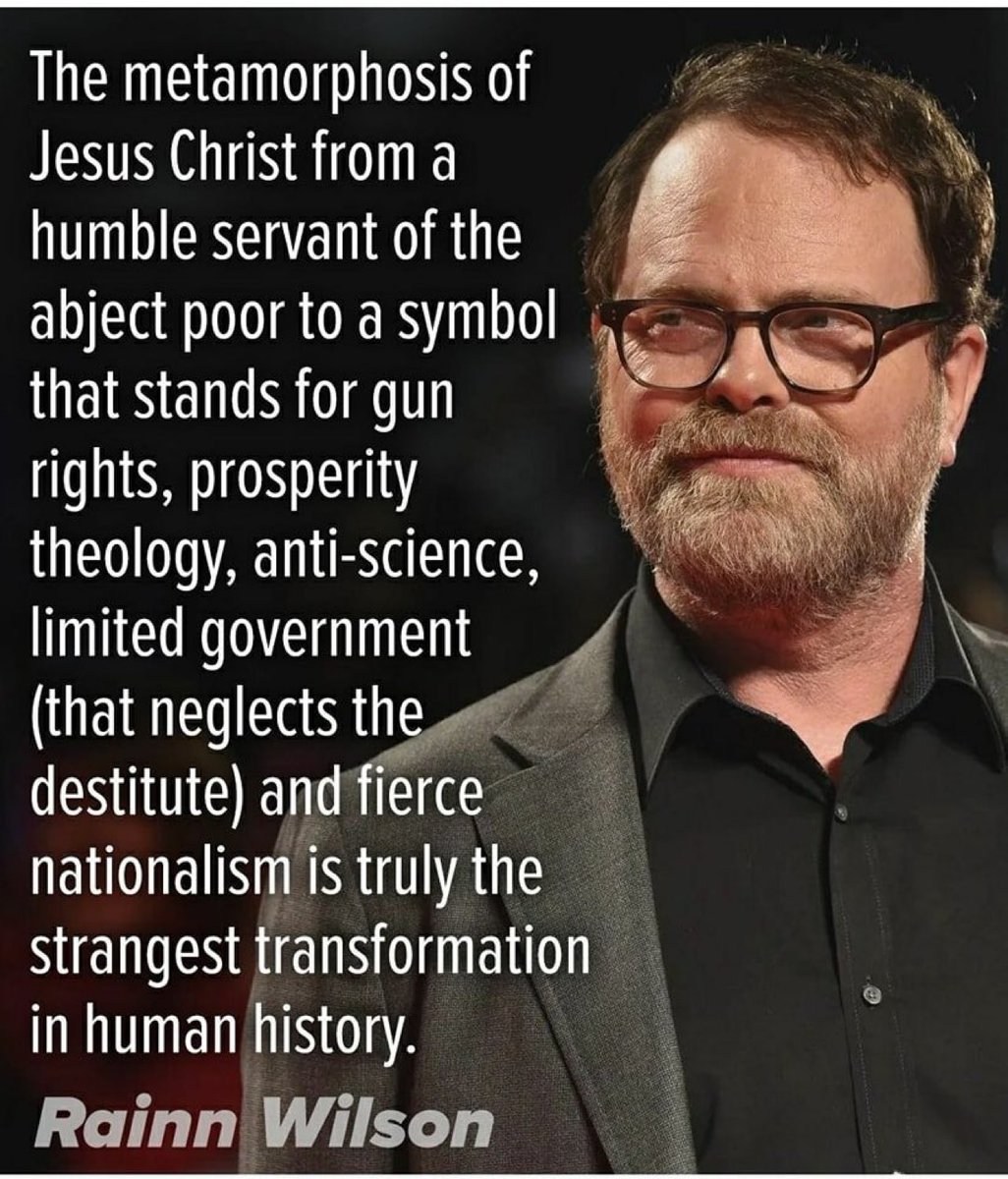 The metamorphosis of Jesus Christ from a humble servant of the abject poor to a symbol that stands for gun rights, prosperity theology, anti-science, limited government (that neglects the destitute) and fierce nationalism is truly the strangest transformation in human history.

Rainn Wilson